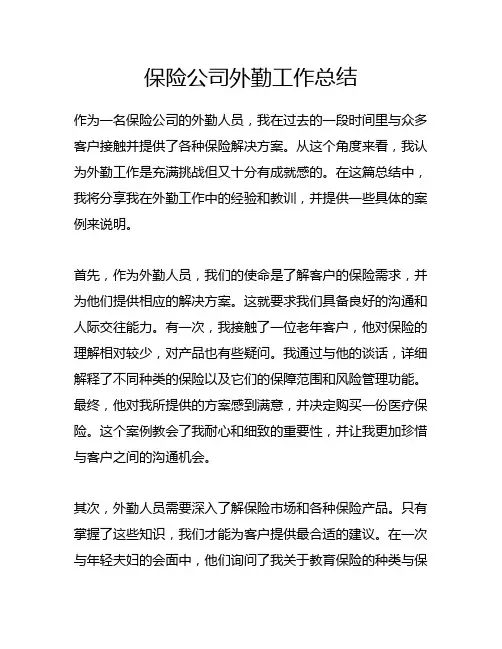 保险公司外勤工作总结

作为一名保险公司的外勤人员，我在过去的一段时间里与众多客户接触并提供了各种保险解决方案。从这个角度来看，我认为外勤工作是充满挑战但又十分有成就感的。在这篇总结中，我将分享我在外勤工作中的经验和教训，并提供一些具体的案例来说明。

首先，作为外勤人员，我们的使命是了解客户的保险需求，并为他们提供相应的解决方案。这就要求我们具备良好的沟通和人际交往能力。有一次，我接触了一位老年客户，他对保险的理解相对较少，对产品也有些疑问。我通过与他的谈话，详细解释了不同种类的保险以及它们的保障范围和风险管理功能。最终，他对我所提供的方案感到满意，并决定购买一份医疗保险。这个案例教会了我耐心和细致的重要性，并让我更加珍惜与客户之间的沟通机会。

其次，外勤人员需要深入了解保险市场和各种保险产品。只有掌握了这些知识，我们才能为客户提供最合适的建议。在一次与年轻夫妇的会面中，他们询问了我关于教育保险的种类与保